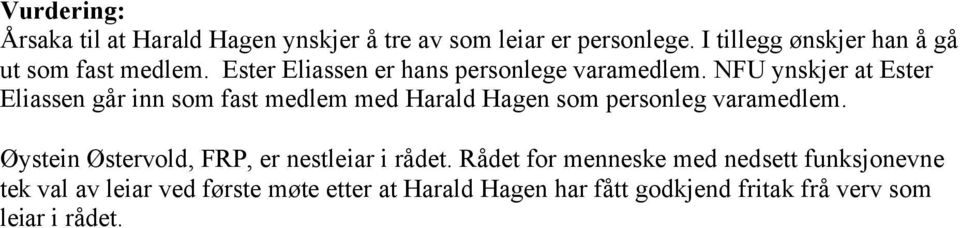 Vurdering:
Årsaka til at Harald Hagen ynskjer å tre av som leiar er personlege. I tillegg ønskjer han å gå ut som fast medlem. Ester Eliassen er hans personlege varamedlem. NFU ynskjer at Ester Eliassen går inn som fast medlem med Harald Hagen som personleg varamedlem.

Øystein Østervold, FRP, er nestleiar i rådet. Rådet for menneske med nedsett funksjonevne tek val av leiar ved første møte etter at Harald Hagen har fått godkjend fritak frå verv som leiar i rådet.